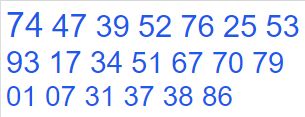 74 47 39 52 76 25 53
93 17 34 51 67 70 79
01 07 31 37 38 86